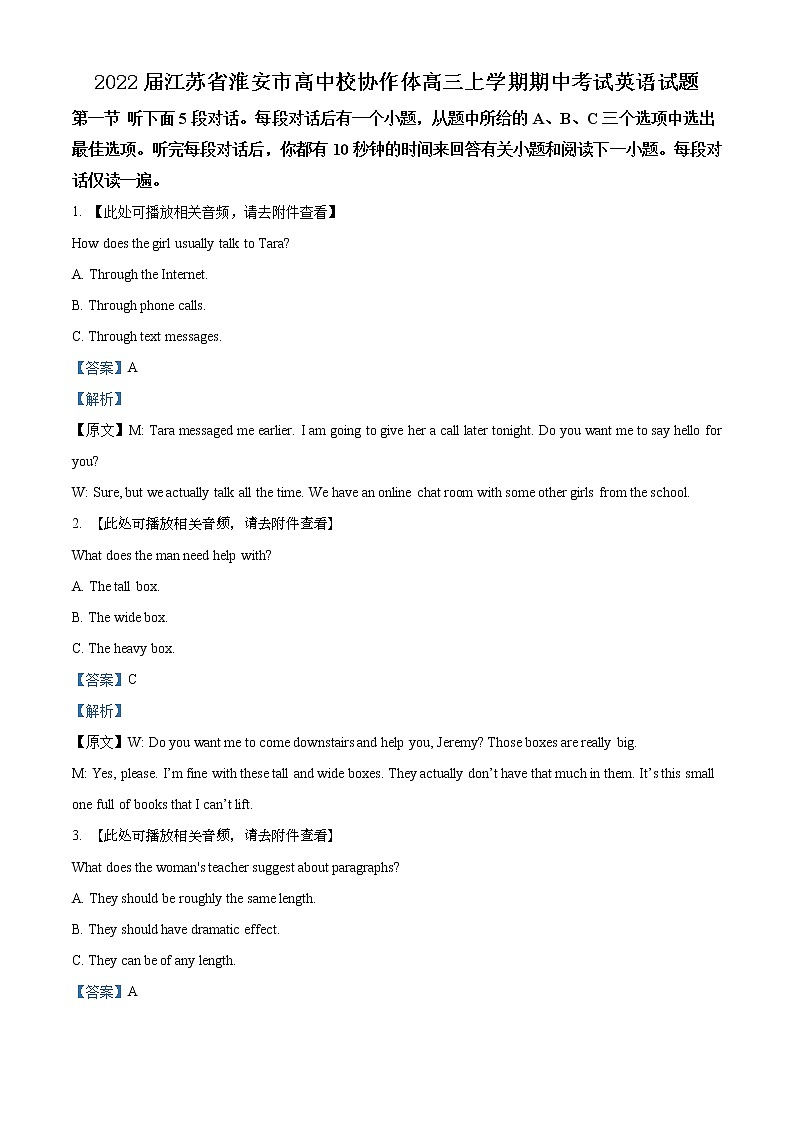 2022届江苏省淮安市高中校协作体高三上学期期中考试英语试题

第一节 听下面5段对话。每段对话后有一个小题，从题中所给的A、B、C三个选项中选出最佳选项。听完每段对话后，你都有10秒钟的时间来回答有关小题和阅读下一小题。每段对话仅读一遍。

1. 【此处可播放相关音频，请去附件查看】

How does the girl usually talk to Tara?

A. Through the Internet.

B. Through phone calls.

C. Through text messages.

【答案】A

【解析】

【原文】M: Tara messaged me earlier. I am going to give her a call later tonight. Do you want me to say hello for you?

W: Sure, but we actually talk all the time. We have an online chat room with some other girls from the school.

2. 【此处可播放相关音频，请去附件查看】

What does the man need help with?

A. The tall box.

B. The wide box.

C. The heavy box.

【答案】C

【解析】

【原文】W: Do you want me to come downstairs and help you, Jeremy? Those boxes are really big.

M: Yes, please. I'm fine with these tall and wide boxes. They actually don't have that much in them. It's this small one full of books that I can't lift.

3. 【此处可播放相关音频，请去附件查看】

What does the woman's teacher suggest about paragraphs?

A. They should be roughly the same length.

B. They should have dramatic effect.

C. They can be of any length.

【答案】A